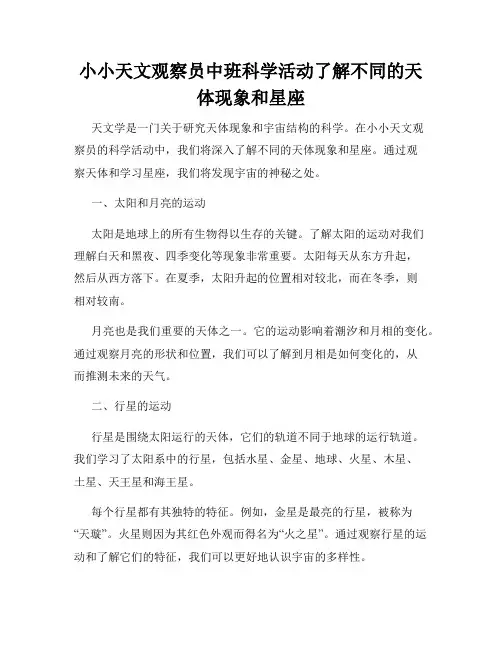 小小天文观察员中班科学活动了解不同的天体现象和星座

天文学是一门关于研究天体现象和宇宙结构的科学。在小小天文观察员的科学活动中，我们将深入了解不同的天体现象和星座。通过观察天体和学习星座，我们将发现宇宙的神秘之处。

一、太阳和月亮的运动

太阳是地球上的所有生物得以生存的关键。了解太阳的运动对我们理解白天和黑夜、四季变化等现象非常重要。太阳每天从东方升起，然后从西方落下。在夏季，太阳升起的位置相对较北，而在冬季，则相对较南。

月亮也是我们重要的天体之一。它的运动影响着潮汐和月相的变化。通过观察月亮的形状和位置，我们可以了解到月相是如何变化的，从而推测未来的天气。

二、行星的运动

行星是围绕太阳运行的天体，它们的轨道不同于地球的运行轨道。我们学习了太阳系中的行星，包括水星、金星、地球、火星、木星、土星、天王星和海王星。

每个行星都有其独特的特征。例如，金星是最亮的行星，被称为“天璇”。火星则因为其红色外观而得名为“火之星”。通过观察行星的运动和了解它们的特征，我们可以更好地认识宇宙的多样性。